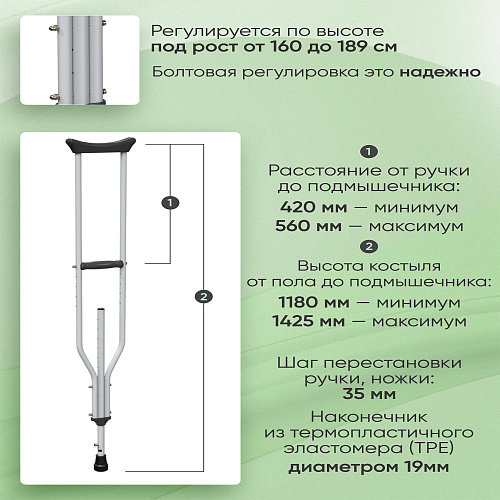 Регулируется по высоте
под рост от 160 до 189 см

Болтовая регулировка это надежно

1

2

1
Расстояние от ручки до подмышечника:
420 мм — минимум
560 мм — максимум

2
Высота костыля от пола до подмышечника:
1180 мм — минимум
1425 мм — максимум

Шаг перестановки ручки, ножки:
35 мм

Наконечник из термопластичного эластомера (TPE)
диаметром 19мм